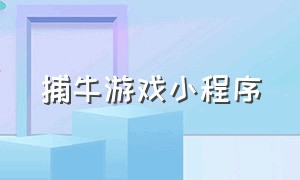 捕牛游戏小程序